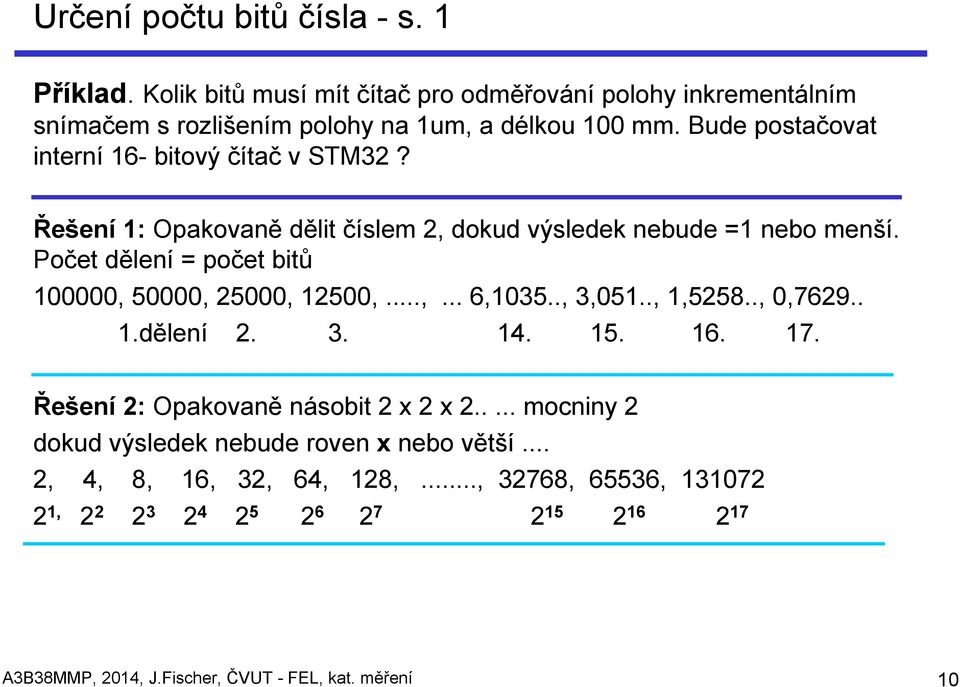 Určení počtu bitů čísla - s. 1

Příklad. Kolik bitů musí mít čítač pro odměřování polohy inkrementálním snímačem s rozlišením polohy na 1um, a délkou 100 mm. Bude postačovat interní 16- bitový čítač v STM32 ?

Řešení 1: Opakovaně dělit číslem 2, dokud výsledek nebude =1 nebo menší. Počet dělení = počet bitů

100000, 50000, 25000, 12500, ....., ... 6,1035.., 3,051.., 1,5258.., 0,7629..

1.dělení 2. 3. 14. 15. 16. 17.

Řešení 2: Opakovaně násobit 2 x 2 x 2.. ... mocniny 2

dokud výsledek nebude roven x nebo větší ....

2, 4, 8, 16, 32, 64, 128, ......., 32768, 65536, 131072

$2^{1,}$ $2^2$ $2^3$ $2^4$ $2^5$ $2^6$ $2^7$ $2^{15}$ $2^{16}$ $2^{17}$

A3B38MMP, 2014, J.Fischer, ČVUT - FEL, kat. měření

10